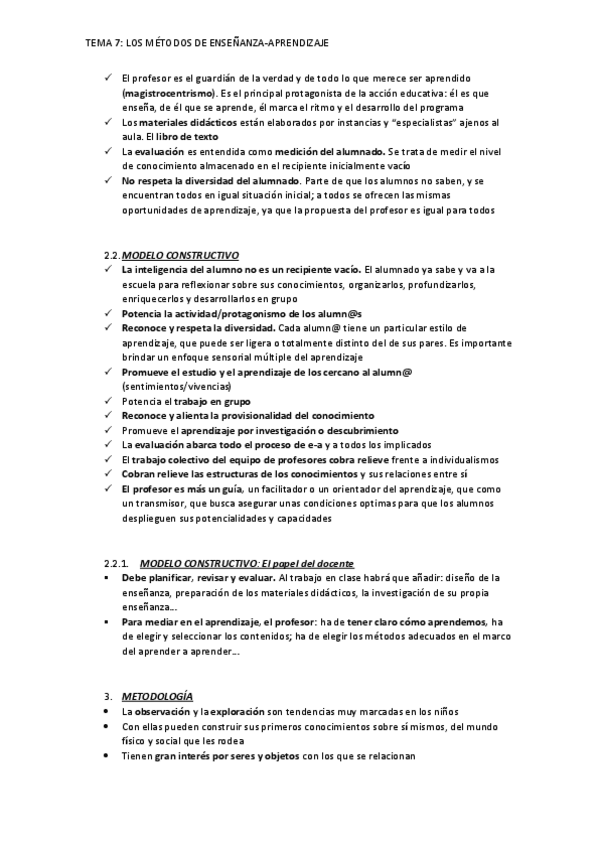 TEMA 7: LOS MÉTODOS DE ENSEÑANZA-APRENDIZAJE

✓ El profesor es el guardián de la verdad y de todo lo que merece ser aprendido (magistrocentrismo). Es el principal protagonista de la acción educativa: él es que enseña, de él que se aprende, él marca el ritmo y el desarrollo del programa
✓ Los materiales didácticos están elaborados por instancias y "especialistas" ajenos al aula. El libro de texto
✓ La evaluación es entendida como medición del alumnado. Se trata de medir el nivel de conocimiento almacenado en el recipiente inicialmente vacío
✓ No respeta la diversidad del alumnado. Parte de que los alumnos no saben, y se encuentran todos en igual situación inicial; a todos se ofrecen las mismas oportunidades de aprendizaje, ya que la propuesta del profesor es igual para todos

2.2. MODELO CONSTRUCTIVO
✓ La inteligencia del alumno no es un recipiente vacío. El alumnado ya sabe y va a la escuela para reflexionar sobre sus conocimientos, organizarlos, profundizarlos, enriquecerlos y desarrollarlos en grupo
✓ Potencia la actividad/protagonismo de los alumn@s
✓ Reconoce y respeta la diversidad. Cada alumn@ tiene un particular estilo de aprendizaje, que puede ser ligera o totalmente distinto del de sus pares. Es importante brindar un enfoque sensorial múltiple del aprendizaje
✓ Promueve el estudio y el aprendizaje de los cercano al alumn@ (sentimientos/vivencias)
✓ Potencia el trabajo en grupo
✓ Reconoce y alienta la provisionalidad del conocimiento
✓ Promueve el aprendizaje por investigación o descubrimiento
✓ La evaluación abarca todo el proceso de e-a y a todos los implicados
✓ El trabajo colectivo del equipo de profesores cobra relieve frente a individualismos
✓ Cobran relieve las estructuras de los conocimientos y sus relaciones entre sí
✓ El profesor es más un guía, un facilitador o un orientador del aprendizaje, que como un transmisor, que busca asegurar unas condiciones optimas para que los alumnos desplieguen sus potencialidades y capacidades

2.2.1. MODELO CONSTRUCTIVO: El papel del docente
• Debe planificar, revisar y evaluar. Al trabajo en clase habrá que añadir: diseño de la enseñanza, preparación de los materiales didácticos, la investigación de su propia enseñanza…
• Para mediar en el aprendizaje, el profesor: ha de tener claro cómo aprendemos, ha de elegir y seleccionar los contenidos; ha de elegir los métodos adecuados en el marco del aprender a aprender….

3. METODOLOGÍA
• La observación y la exploración son tendencias muy marcadas en los niños
• Con ellas pueden construir sus primeros conocimientos sobre sí mismos, del mundo físico y social que les rodea
• Tienen gran interés por seres y objetos con los que se relacionan